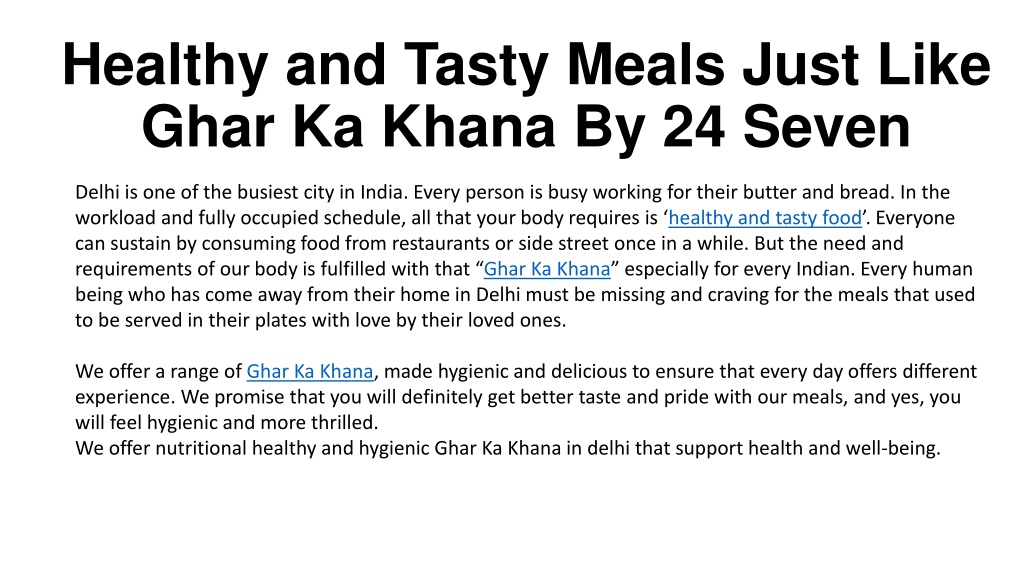 Healthy and Tasty Meals Just Like Ghar Ka Khana By 24 Seven

Delhi is one of the busiest city in India. Every person is busy working for their butter and bread. In the workload and fully occupied schedule, all that your body requires is ‘healthy and tasty food’. Everyone can sustain by consuming food from restaurants or side street once in a while. But the need and requirements of our body is fulfilled with that “Ghar Ka Khana” especially for every Indian. Every human being who has come away from their home in Delhi must be missing and craving for the meals that used to be served in their plates with love by their loved ones.

We offer a range of Ghar Ka Khana, made hygienic and delicious to ensure that every day offers different experience. We promise that you will definitely get better taste and pride with our meals, and yes, you will feel hygienic and more thrilled.
We offer nutritional healthy and hygienic Ghar Ka Khana in delhi that support health and well-being.